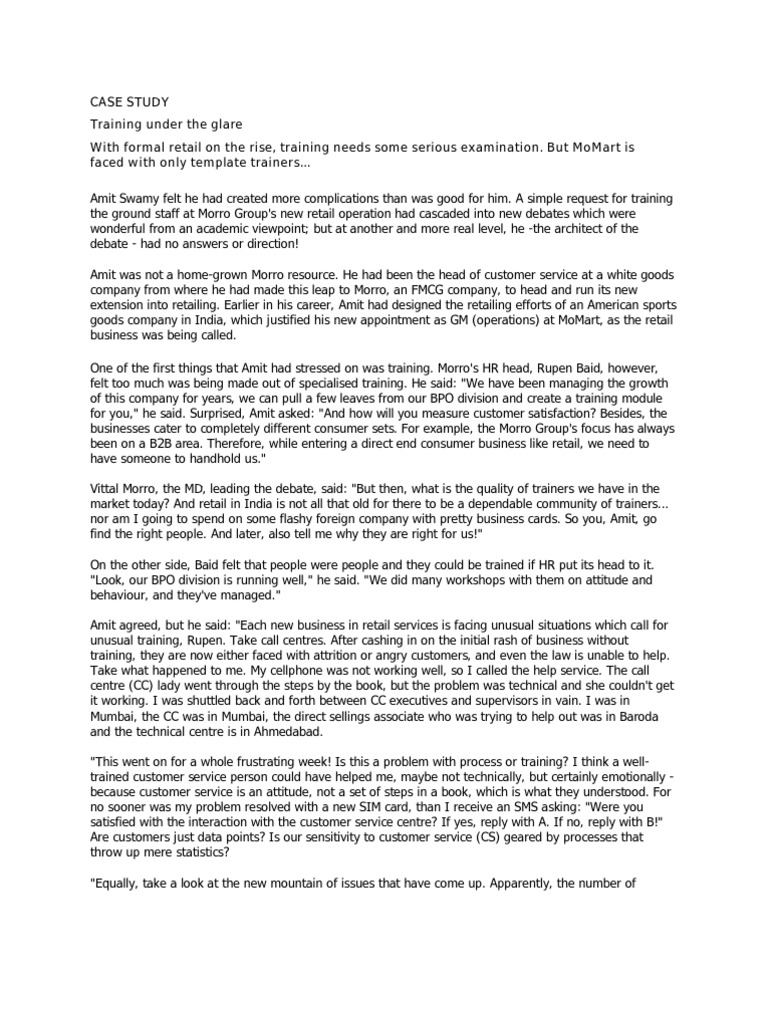 CASE STUDY

Training under the glare

With formal retail on the rise, training needs some serious examination. But MoMart is faced with only template trainers...

Amit Swamy felt he had created more complications than was good for him. A simple request for training the ground staff at Morro Group's new retail operation had cascaded into new debates which were wonderful from an academic viewpoint; but at another and more real level, he -the architect of the debate - had no answers or direction!

Amit was not a home-grown Morro resource. He had been the head of customer service at a white goods company from where he had made this leap to Morro, an FMCG company, to head and run its new extension into retailing. Earlier in his career, Amit had designed the retailing efforts of an American sports goods company in India, which justified his new appointment as GM (operations) at MoMart, as the retail business was being called.

One of the first things that Amit had stressed on was training. Morro's HR head, Rupen Baid, however, felt too much was being made out of specialised training. He said: "We have been managing the growth of this company for years, we can pull a few leaves from our BPO division and create a training module for you," he said. Surprised, Amit asked: "And how will you measure customer satisfaction? Besides, the businesses cater to completely different consumer sets. For example, the Morro Group's focus has always been on a B2B area. Therefore, while entering a direct end consumer business like retail, we need to have someone to handhold us."

Vittal Morro, the MD, leading the debate, said: "But then, what is the quality of trainers we have in the market today? And retail in India is not all that old for there to be a dependable community of trainers... nor am I going to spend on some flashy foreign company with pretty business cards. So you, Amit, go find the right people. And later, also tell me why they are right for us!"

On the other side, Baid felt that people were people and they could be trained if HR put its head to it. "Look, our BPO division is running well," he said. "We did many workshops with them on attitude and behaviour, and they've managed."

Amit agreed, but he said: "Each new business in retail services is facing unusual situations which call for unusual training, Rupen. Take call centres. After cashing in on the initial rash of business without training, they are now either faced with attrition or angry customers, and even the law is unable to help. Take what happened to me. My cellphone was not working well, so I called the help service. The call centre (CC) lady went through the steps by the book, but the problem was technical and she couldn't get it working. I was shuttled back and forth between CC executives and supervisors in vain. I was in Mumbai, the CC was in Mumbai, the direct sellings associate who was trying to help out was in Baroda and the technical centre is in Ahmedabad.

"This went on for a whole frustrating week! Is this a problem with process or training? I think a well-trained customer service person could have helped me, maybe not technically, but certainly emotionally - because customer service is an attitude, not a set of steps in a book, which is what they understood. For no sooner was my problem resolved with a new SIM card, than I receive an SMS asking: "Were you satisfied with the interaction with the customer service centre? If yes, reply with A. If no, reply with B!" Are customers just data points? Is our sensitivity to customer service (CS) geared by processes that throw up mere statistics?

"Equally, take a look at the new mountain of issues that have come up. Apparently, the number of